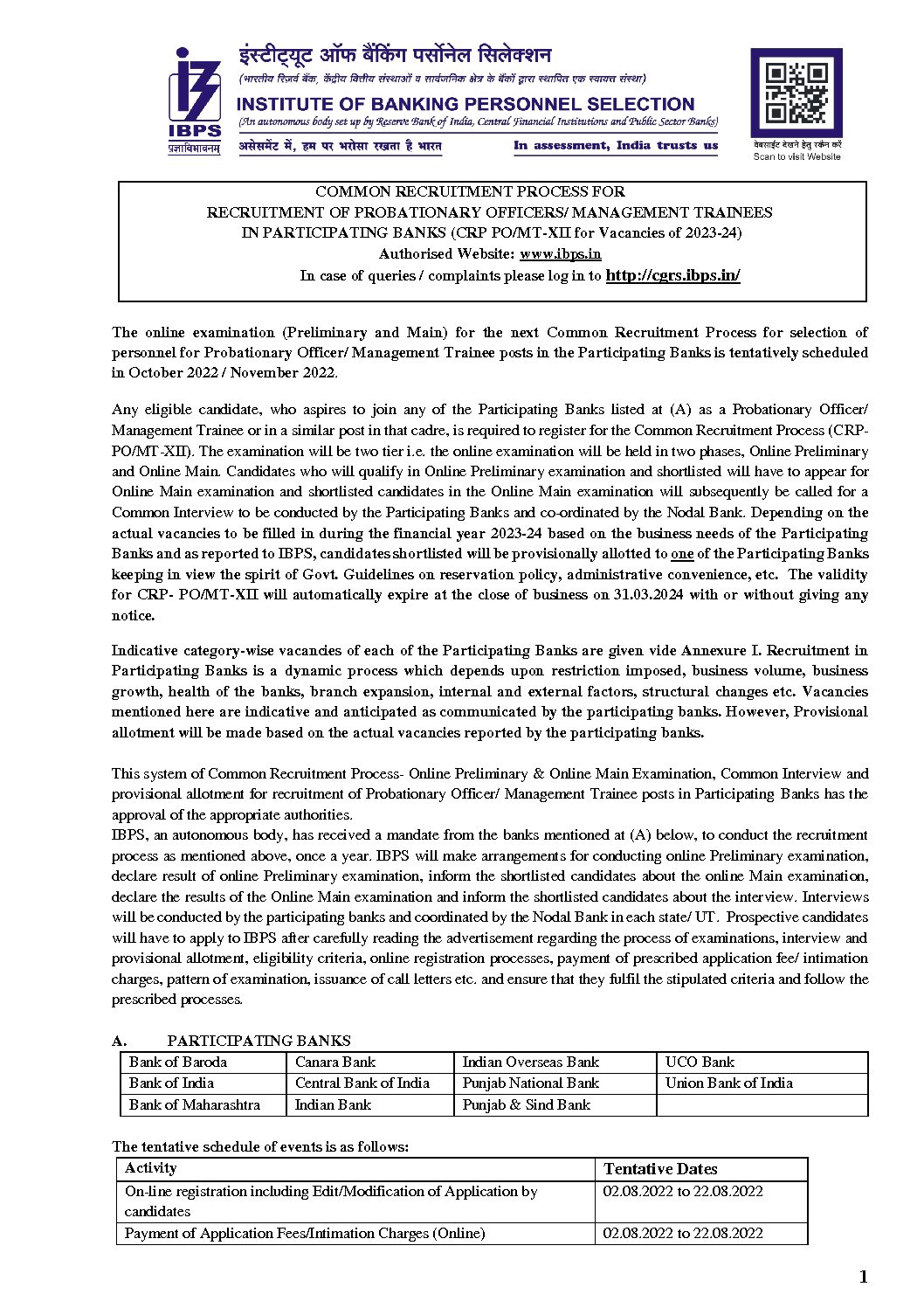 IBPS
प्रज्ञाविभावनम्

इंस्टीट्यूट ऑफ बैंकिंग पर्सोनेल सिलेक्शन
(भारतीय रिज़र्व बैंक, केंद्रीय वित्तीय संस्थाओं व सार्वजनिक क्षेत्र के बैंकों द्वारा स्थापित एक स्वायत्त संस्था)
INSTITUTE OF BANKING PERSONNEL SELECTION
(An autonomous body set up by Reserve Bank of India, Central Financial Institutions and Public Sector Banks)
असेसमेंट में, हम पर भरोसा रखता है भारत
In assessment, India trusts us

वेबसाइट देखने हेतु स्कैन करें
Scan to visit Website

COMMON RECRUITMENT PROCESS FOR
RECRUITMENT OF PROBATIONARY OFFICERS/ MANAGEMENT TRAINEES
IN PARTICIPATING BANKS (CRP PO/MT-XII for Vacancies of 2023-24)
Authorised Website: www.ibps.in
In case of queries / complaints please log in to http://cgrs.ibps.in/

The online examination (Preliminary and Main) for the next Common Recruitment Process for selection of personnel for Probationary Officer/ Management Trainee posts in the Participating Banks is tentatively scheduled in October 2022 / November 2022.

Any eligible candidate, who aspires to join any of the Participating Banks listed at (A) as a Probationary Officer/ Management Trainee or in a similar post in that cadre, is required to register for the Common Recruitment Process (CRP-PO/MT-XII). The examination will be two tier i.e. the online examination will be held in two phases, Online Preliminary and Online Main. Candidates who will qualify in Online Preliminary examination and shortlisted will have to appear for Online Main examination and shortlisted candidates in the Online Main examination will subsequently be called for a Common Interview to be conducted by the Participating Banks and co-ordinated by the Nodal Bank. Depending on the actual vacancies to be filled in during the financial year 2023-24 based on the business needs of the Participating Banks and as reported to IBPS, candidates shortlisted will be provisionally allotted to one of the Participating Banks keeping in view the spirit of Govt. Guidelines on reservation policy, administrative convenience, etc. The validity for CRP- PO/MT-XII will automatically expire at the close of business on 31.03.2024 with or without giving any notice.

Indicative category-wise vacancies of each of the Participating Banks are given vide Annexure I. Recruitment in Participating Banks is a dynamic process which depends upon restriction imposed, business volume, business growth, health of the banks, branch expansion, internal and external factors, structural changes etc. Vacancies mentioned here are indicative and anticipated as communicated by the participating banks. However, Provisional allotment will be made based on the actual vacancies reported by the participating banks.

This system of Common Recruitment Process- Online Preliminary & Online Main Examination, Common Interview and provisional allotment for recruitment of Probationary Officer/ Management Trainee posts in Participating Banks has the approval of the appropriate authorities.
IBPS, an autonomous body, has received a mandate from the banks mentioned at (A) below, to conduct the recruitment process as mentioned above, once a year. IBPS will make arrangements for conducting online Preliminary examination, declare result of online Preliminary examination, inform the shortlisted candidates about the online Main examination, declare the results of the Online Main examination and inform the shortlisted candidates about the interview. Interviews will be conducted by the participating banks and coordinated by the Nodal Bank in each state/ UT. Prospective candidates will have to apply to IBPS after carefully reading the advertisement regarding the process of examinations, interview and provisional allotment, eligibility criteria, online registration processes, payment of prescribed application fee/ intimation charges, pattern of examination, issuance of call letters etc. and ensure that they fulfil the stipulated criteria and follow the prescribed processes.

A. PARTICIPATING BANKS

| Bank of Baroda | Canara Bank | Indian Overseas Bank | UCO Bank |
|---|---|---|---|
| Bank of India | Central Bank of India | Punjab National Bank | Union Bank of India |
| Bank of Maharashtra | Indian Bank | Punjab & Sind Bank | |

The tentative schedule of events is as follows:

| Activity | Tentative Dates |
|---|---|
| On-line registration including Edit/Modification of Application by candidates | 02.08.2022 to 22.08.2022 |
| Payment of Application Fees/Intimation Charges (Online) | 02.08.2022 to 22.08.2022 |

1